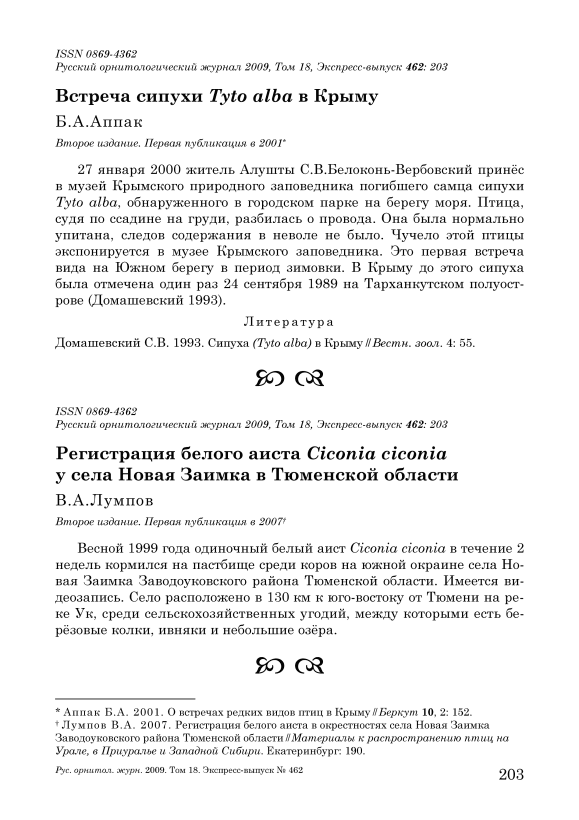 ISSN 0869-4362
Русский орнитологический журнал 2009, Том 18, Экспресс-выпуск 462: 203

Встреча сипухи Tyto alba в Крыму

Б.А.Аппак

Второе издание. Первая публикация в 2001*

27 января 2000 житель Алушты С.В.Белоконь-Вербовский принёс в музей Крымского природного заповедника погибшего самца сипухи Tyto alba, обнаруженного в городском парке на берегу моря. Птица, судя по ссадине на груди, разбилась о провода. Она была нормально упитана, следов содержания в неволе не было. Чучело этой птицы экспонируется в музее Крымского заповедника. Это первая встреча вида на Южном берегу в период зимовки. В Крыму до этого сипуха была отмечена один раз 24 сентября 1989 на Тарханкутском полуострове (Домашевский 1993).

Литература

Домашевский С.В. 1993. Сипуха (Tyto alba) в Крыму // Вестн. зоол. 4: 55.

ISSN 0869-4362
Русский орнитологический журнал 2009, Том 18, Экспресс-выпуск 462: 203

Регистрация белого аиста Ciconia ciconia у села Новая Заимка в Тюменской области

В.А.Лумпов

Второе издание. Первая публикация в 2007†

Весной 1999 года одиночный белый аист Ciconia ciconia в течение 2 недель кормился на пастбище среди коров на южной окраине села Новая Заимка Заводоуковского района Тюменской области. Имеется видеозапись. Село расположено в 130 км к юго-востоку от Тюмени на реке Ук, среди сельскохозяйственных угодий, между которыми есть берёзовые колки, ивняки и небольшие озёра.

* Аппак Б.А. 2001. О встречах редких видов птиц в Крыму // Беркут 10, 2: 152.
† Лумпов В.А. 2007. Регистрация белого аиста в окрестностях села Новая Заимка Заводоуковского района Тюменской области // Материалы к распространению птиц на Урале, в Приуралье и Западной Сибири. Екатеринбург: 190.

Рус. орнитол. журн. 2009. Том 18. Экспресс-выпуск № 462

203